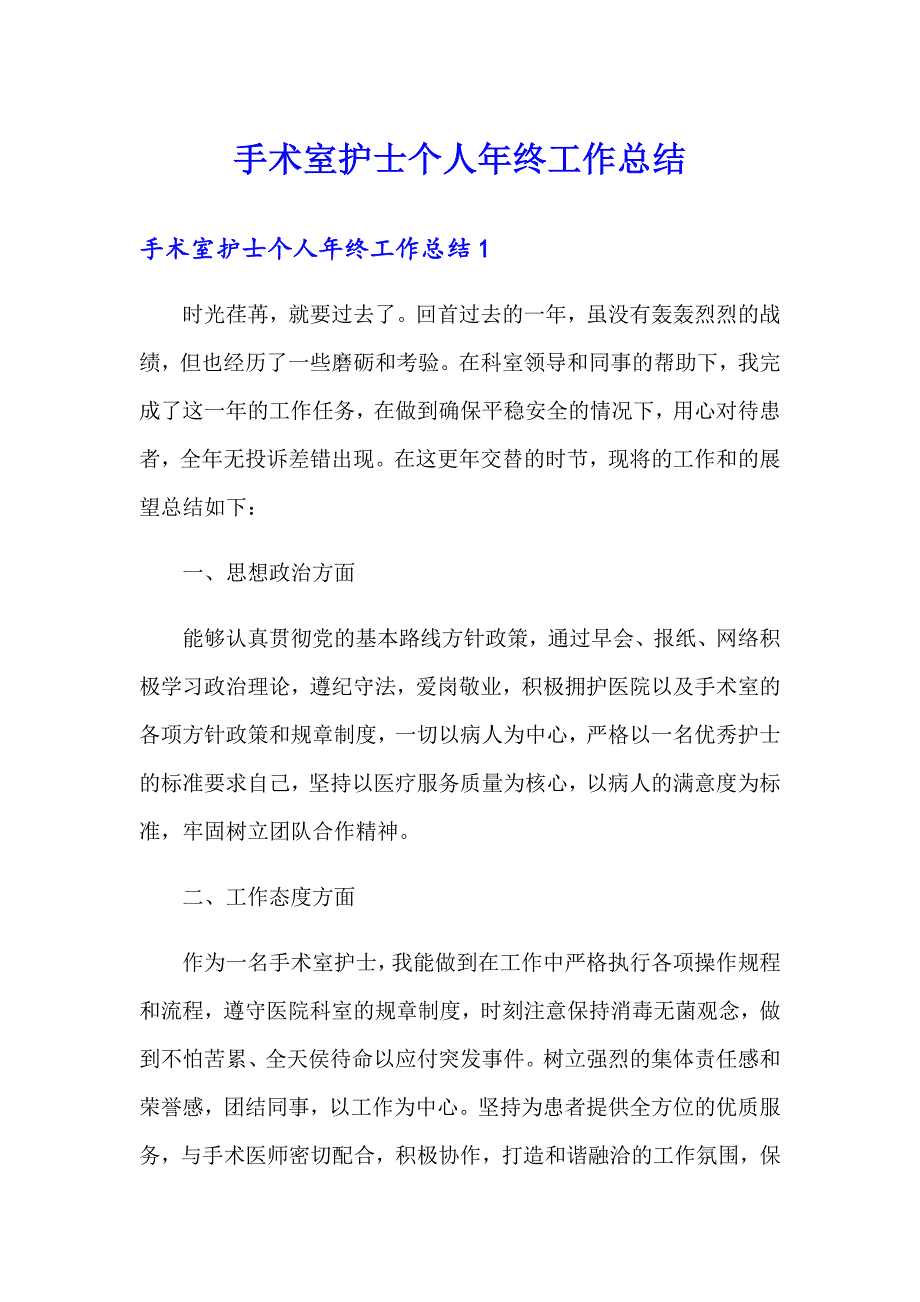 手术室护士个人年终工作总结

手术室护士个人年终工作总结 1

时光荏苒，就要过去了。回首过去的一年，虽没有轰轰烈烈的战绩，但也经历了一些磨砺和考验。在科室领导和同事的帮助下，我完成了这一年的工作任务，在做到确保平稳安全的情况下，用心对待患者，全年无投诉差错出现。在这更年交替的时节，现将的工作和的展望总结如下：

一、思想政治方面

能够认真贯彻党的基本路线方针政策，通过早会、报纸、网络积极学习政治理论，遵纪守法，爱岗敬业，积极拥护医院以及手术室的各项方针政策和规章制度，一切以病人为中心，严格以一名优秀护士的标准要求自己，坚持以医疗服务质量为核心，以病人的满意度为标准，牢固树立团队合作精神。

二、工作态度方面

作为一名手术室护士，我能做到在工作中严格执行各项操作规程和流程，遵守医院科室的规章制度，时刻注意保持消毒无菌观念，做到不怕苦累、全天侯待命以应付突发事件。树立强烈的集体责任感和荣誉感，团结同事，以工作为中心。坚持为患者提供全方位的优质服务，与手术医师密切配合，积极协作，打造和谐融洽的工作氛围，保